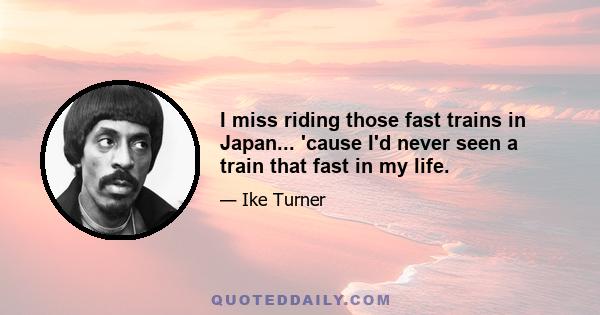 I miss riding those fast trains in Japan... 'cause I'd never seen a train that fast in my life.

— Ike Turner

QUOTEDDAILY.COM